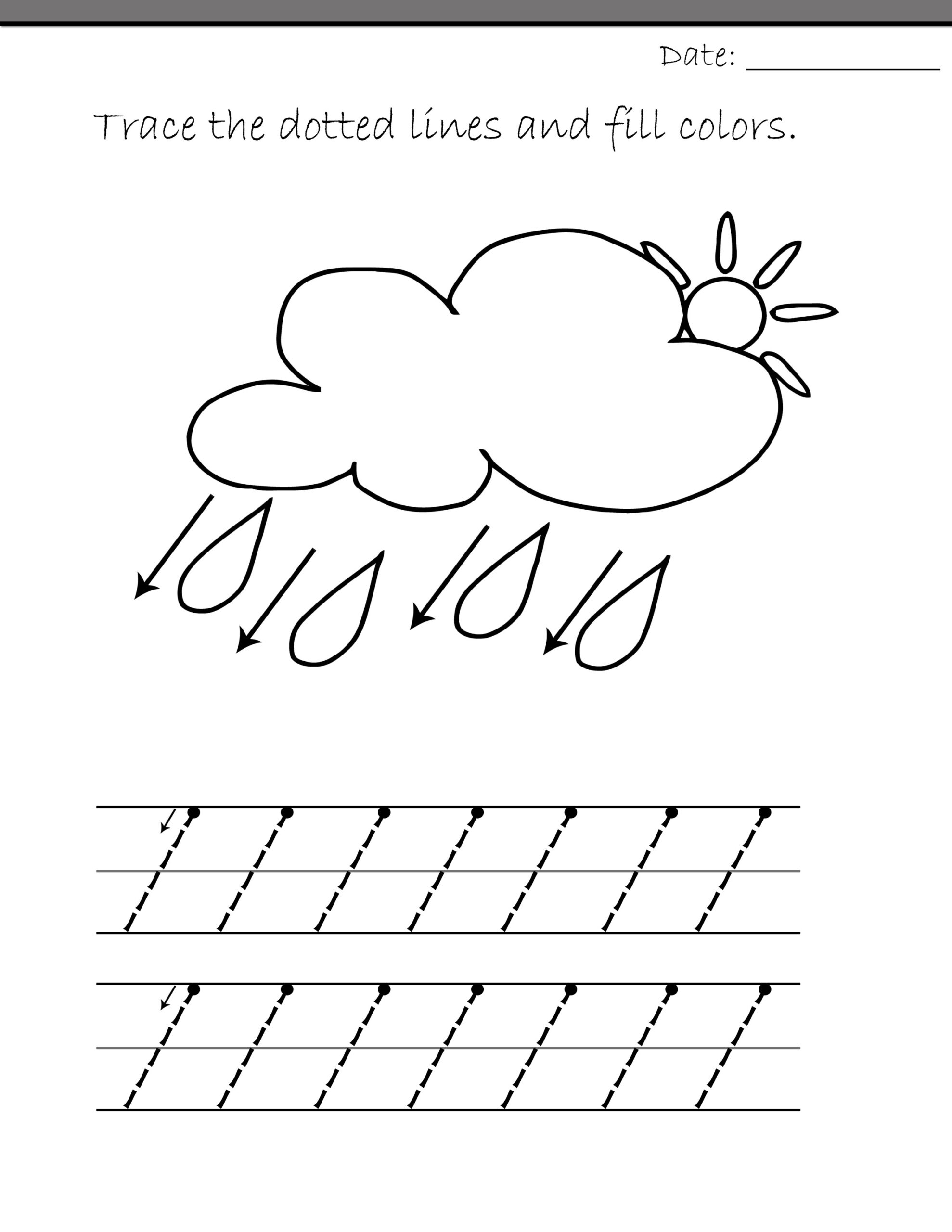 Date: ____

Trace the dotted lines and fill colors.